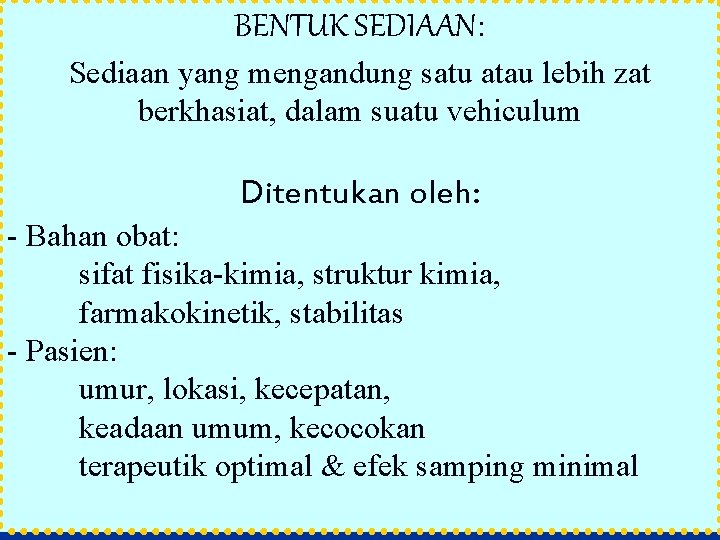 BENTUK SEDIAAN:

Sediaan yang mengandung satu atau lebih zat berkhasiat, dalam suatu vehiculum

Ditentukan oleh:

- Bahan obat:
sifat fisika-kimia, struktur kimia, farmakokinetik, stabilitas
- Pasien:
umur, lokasi, kecepatan, keadaan umum, kecocokan terapeutik optimal & efek samping minimal